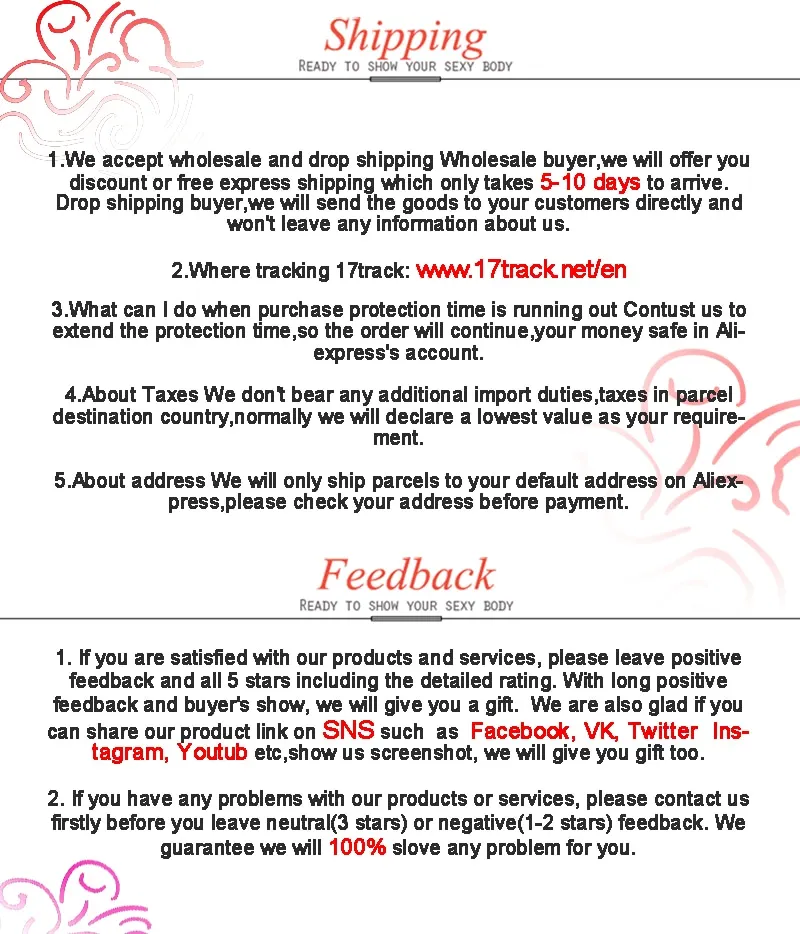 Shipping
READY TO SHOW YOUR SEXY BODY

1.We accept wholesale and drop shipping Wholesale buyer,we will offer you discount or free express shipping which only takes 5-10 days to arrive. Drop shipping buyer,we will send the goods to your customers directly and won't leave any information about us.

2.Where tracking 17track: www.17track.net/en

3.What can I do when purchase protection time is running out Contust us to extend the protection time,so the order will continue,your money safe in Aliexpress's account.

4.About Taxes We don't bear any additional import duties,taxes in parcel destination country,normally we will declare a lowest value as your requirement.

5.About address We will only ship parcels to your default address on Aliexpress,please check your address before payment.

Feedback
READY TO SHOW YOUR SEXY BODY

1. If you are satisfied with our products and services, please leave positive feedback and all 5 stars including the detailed rating. With long positive feedback and buyer's show, we will give you a gift. We are also glad if you can share our product link on SNS such as Facebook, VK, Twitter Instagram, Youtub etc,show us screenshot, we will give you gift too.

2. If you have any problems with our products or services, please contact us firstly before you leave neutral(3 stars) or negative(1-2 stars) feedback. We guarantee we will 100% slove any problem for you.